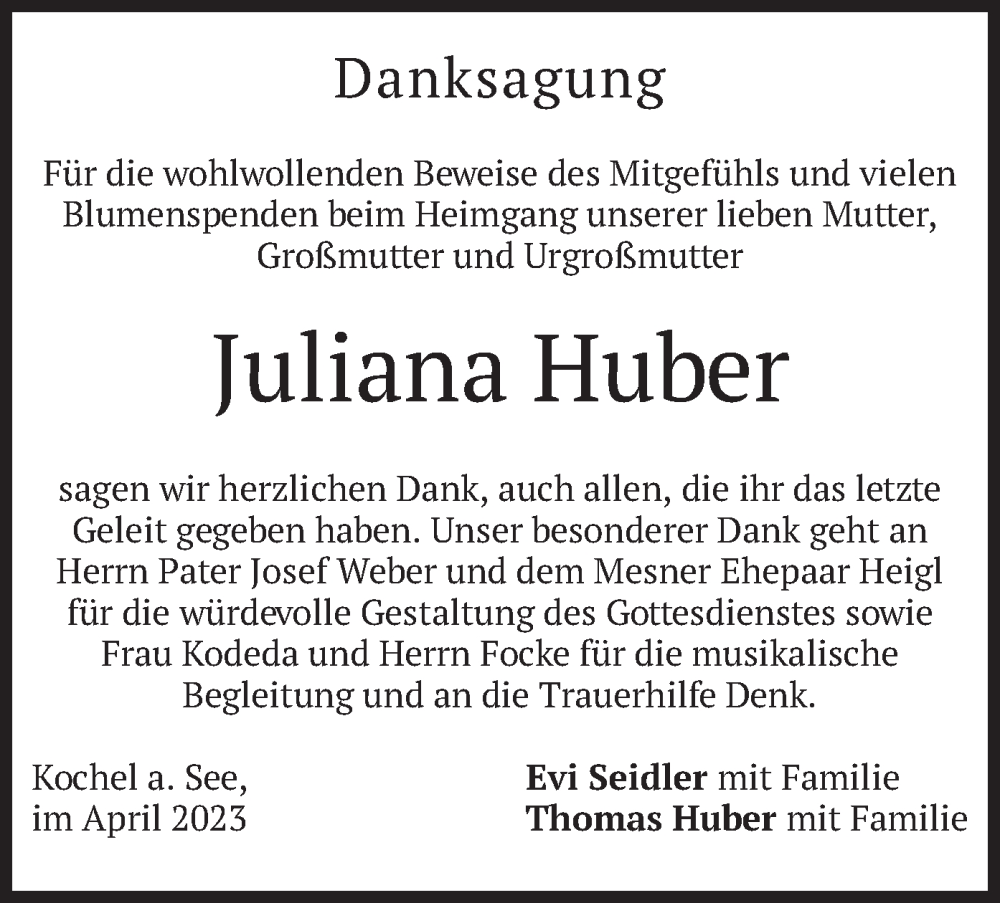 Danksagung

Für die wohlwollenden Beweise des Mitgefühls und vielen Blumenspenden beim Heimgang unserer lieben Mutter, Großmutter und Urgroßmutter

Juliana Huber

sagen wir herzlichen Dank, auch allen, die ihr das letzte Geleit gegeben haben. Unser besonderer Dank geht an Herrn Pater Josef Weber und dem Mesner Ehepaar Heigl für die würdevolle Gestaltung des Gottesdienstes sowie Frau Kodeda und Herrn Focke für die musikalische Begleitung und an die Trauerhilfe Denk.

Kochel a. See,
im April 2023

Evi Seidler mit Familie
Thomas Huber mit Familie